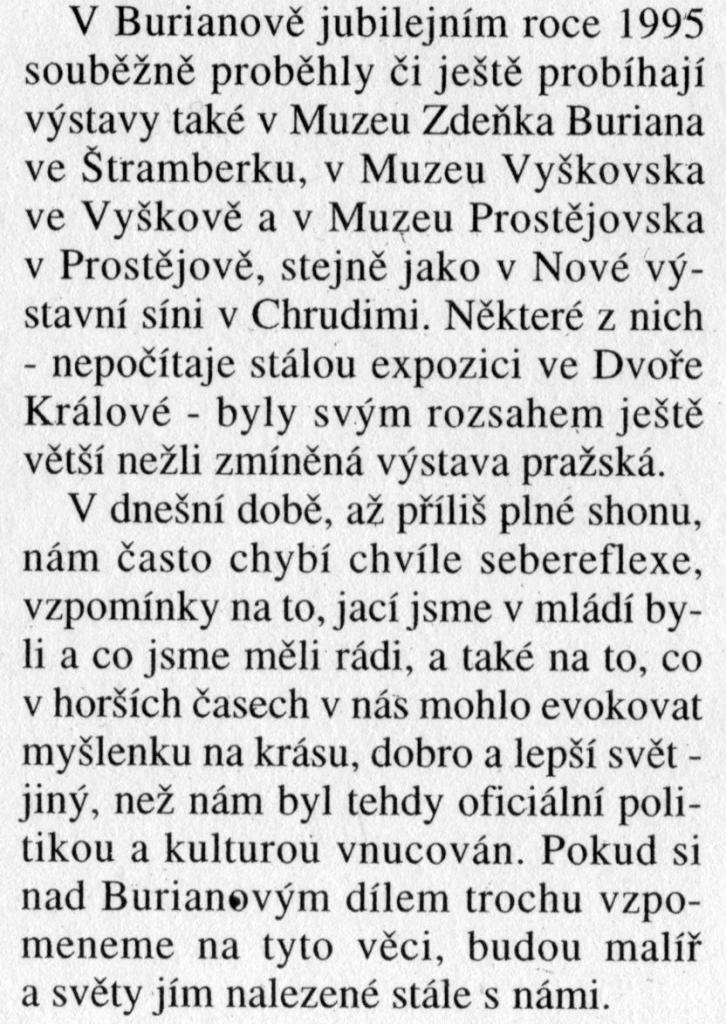 V Burianově jubilejním roce 1995 souběžně proběhly či ještě probíhají výstavy také v Muzeu Zdeňka Buriana ve Štramberku, v Muzeu Vyškovska ve Vyškově a v Muzeu Prostějovska v Prostějově, stejně jako v Nové výstavní síni v Chrudimi. Některé z nich - nepočítaje stálou expozici ve Dvoře Králové - byly svým rozsahem ještě větší nežli zmíněná výstava pražská.

V dnešní době, až příliš plné shonu, nám často chybí chvíle sebereflexe, vzpomínky na to, jací jsme v mládí byli a co jsme měli rádi, a také na to, co v horších časech v nás mohlo evokovat myšlenku na krásu, dobro a lepší svět - jiný, než nám byl tehdy oficiální politikou a kulturou vnucován. Pokud si nad Burianovým dílem trochu vzpomeneme na tyto věci, budou malíř a světy jím nalezené stále s námi.